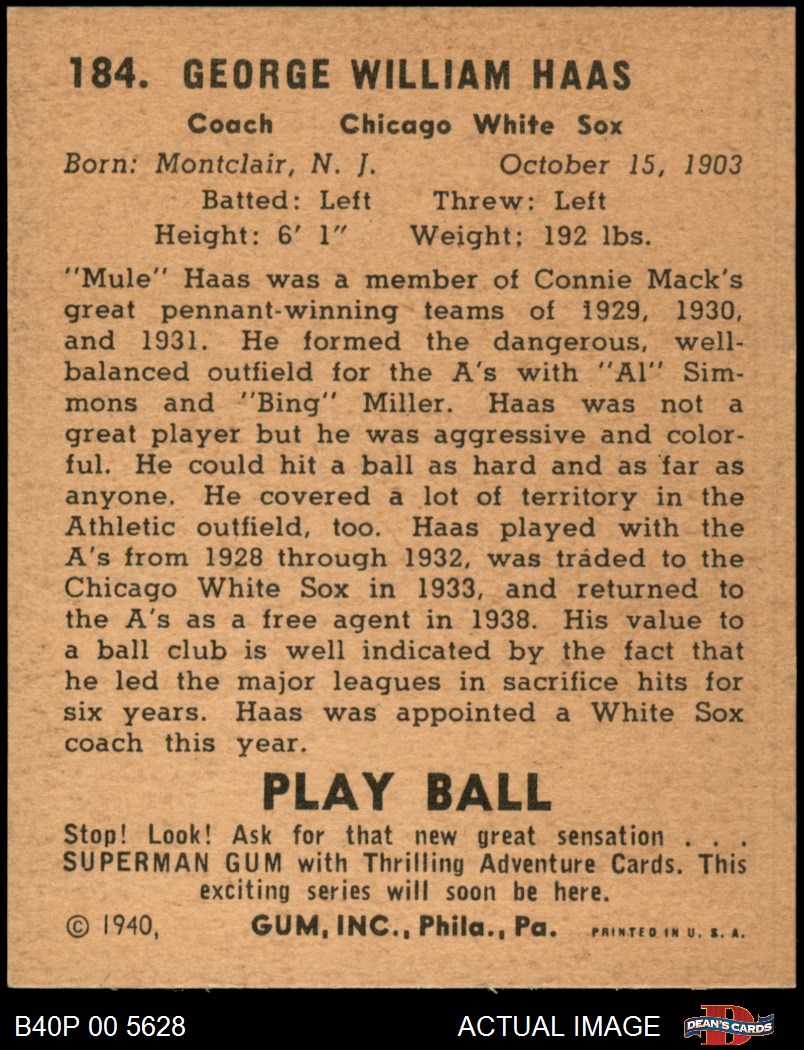 184. GEORGE WILLIAM HAAS

Coach Chicago White Sox

Born: Montclair, N. J. October 15, 1903

Batted: Left Threw: Left

Height: 6' 1" Weight: 192 lbs.

"Mule" Haas was a member of Connie Mack's great pennant-winning teams of 1929, 1930, and 1931. He formed the dangerous, well-balanced outfield for the A's with "Al" Simmons and "Bing" Miller. Haas was not a great player but he was aggressive and colorful. He could hit a ball as hard and as far as anyone. He covered a lot of territory in the Athletic outfield, too. Haas played with the A's from 1928 through 1932, was traded to the Chicago White Sox in 1933, and returned to the A's as a free agent in 1938. His value to a ball club is well indicated by the fact that he led the major leagues in sacrifice hits for six years. Haas was appointed a White Sox coach this year.

PLAY BALL

Stop! Look! Ask for that new great sensation . . . SUPERMAN GUM with Thrilling Adventure Cards. This exciting series will soon be here.

© 1940, GUM, INC., Phila., Pa. PRINTED IN U. S. A.

B40P 00 5628 ACTUAL IMAGE DEAN'S CARDS